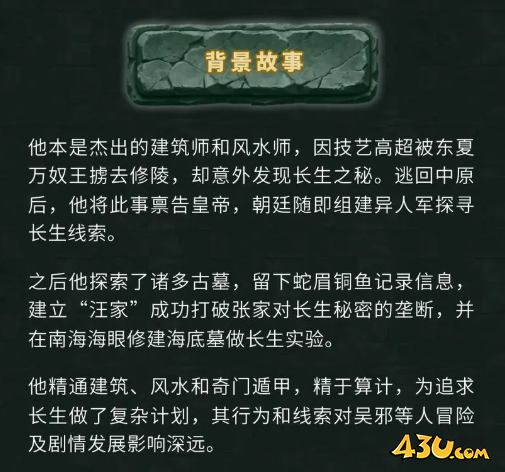 背景故事

他本是杰出的建筑师和风水师，因技艺高超被东夏万奴王掳去修陵，却意外发现长生之秘。逃回中原后，他将此事禀告皇帝，朝廷随即组建异人军探寻长生线索。

之后他探索了诸多古墓，留下蛇眉铜鱼记录信息，建立“汪家”成功打破张家对长生秘密的垄断，并在南海海眼修建海底墓做长生实验。

他精通建筑、风水和奇门遁甲，精于算计，为追求长生做了复杂计划，其行为和线索对吴邪等人冒险及剧情发展影响深远。

43U.com